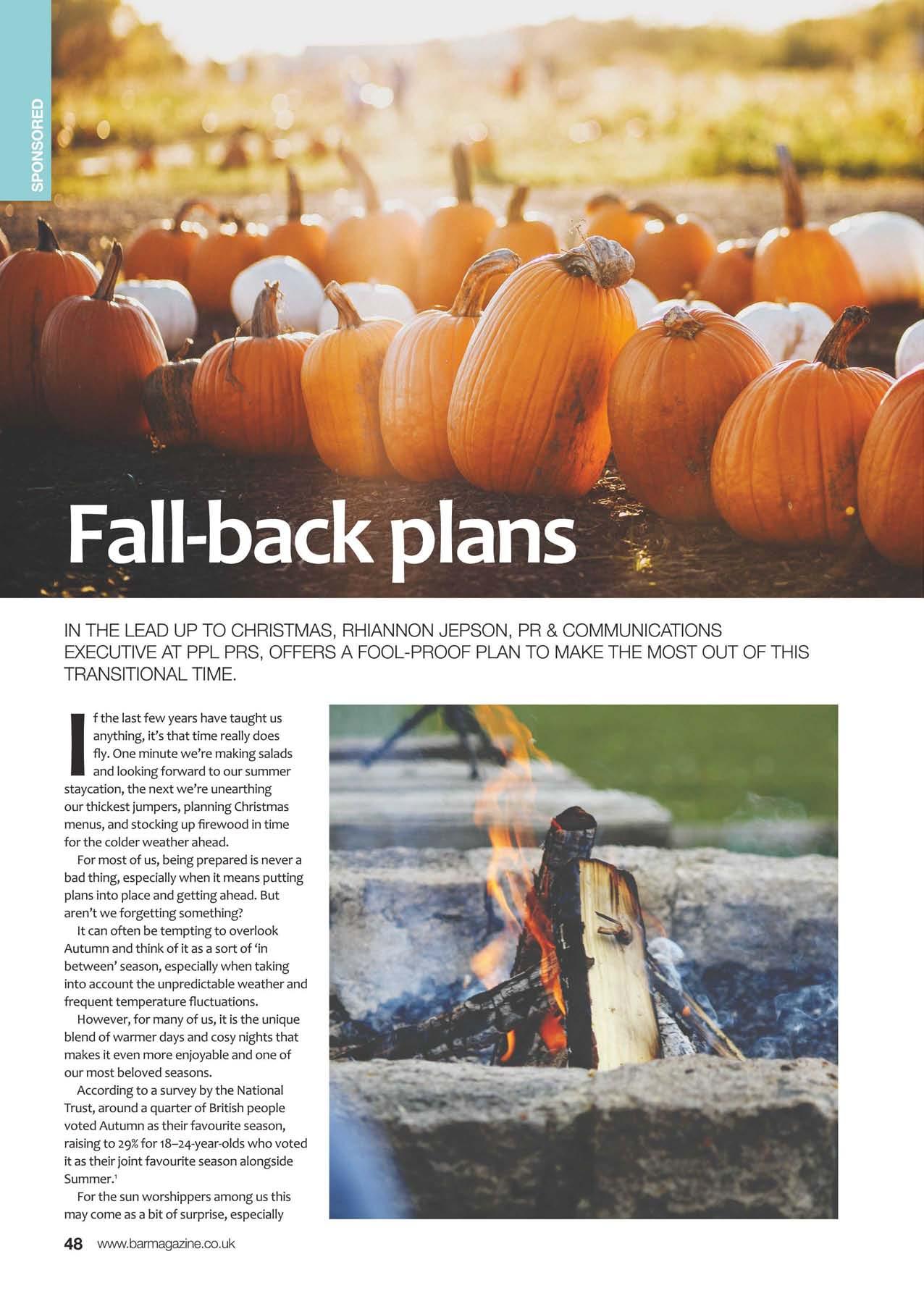 SPONSORED

Fall-back plans

IN THE LEAD UP TO CHRISTMAS, RHIANNON JEPSON, PR & COMMUNICATIONS EXECUTIVE AT PPL PRS, OFFERS A FOOL-PROOF PLAN TO MAKE THE MOST OUT OF THIS TRANSITIONAL TIME.

If the last few years have taught us anything, it's that time really does fly. One minute we're making salads and looking forward to our summer staycation, the next we're unearthing our thickest jumpers, planning Christmas menus, and stocking up firewood in time for the colder weather ahead.

For most of us, being prepared is never a bad thing, especially when it means putting plans into place and getting ahead. But aren't we forgetting something?

It can often be tempting to overlook Autumn and think of it as a sort of 'in between' season, especially when taking into account the unpredictable weather and frequent temperature fluctuations.

However, for many of us, it is the unique blend of warmer days and cosy nights that makes it even more enjoyable and one of our most beloved seasons.

According to a survey by the National Trust, around a quarter of British people voted Autumn as their favourite season, raising to 29% for 18–24-year-olds who voted it as their joint favourite season alongside Summer.$^{1}$

For the sun worshippers among us this may come as a bit of surprise, especially

48 www.barmagazine.co.uk